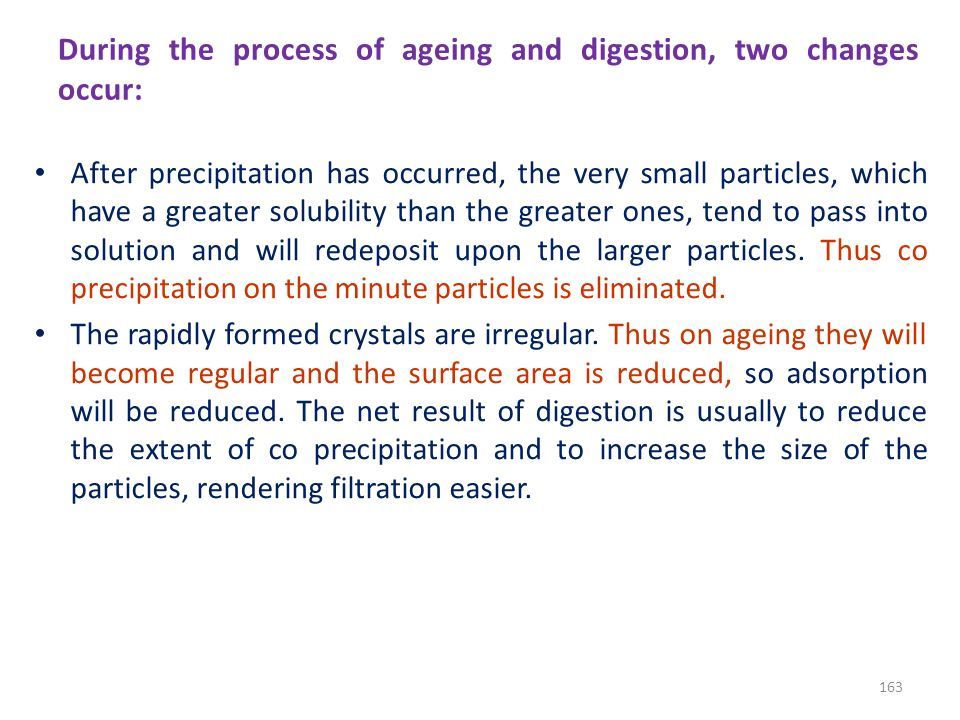 During the process of ageing and digestion, two changes occur:

• After precipitation has occurred, the very small particles, which have a greater solubility than the greater ones, tend to pass into solution and will redeposit upon the larger particles. Thus co precipitation on the minute particles is eliminated.

• The rapidly formed crystals are irregular. Thus on ageing they will become regular and the surface area is reduced, so adsorption will be reduced. The net result of digestion is usually to reduce the extent of co precipitation and to increase the size of the particles, rendering filtration easier.

163